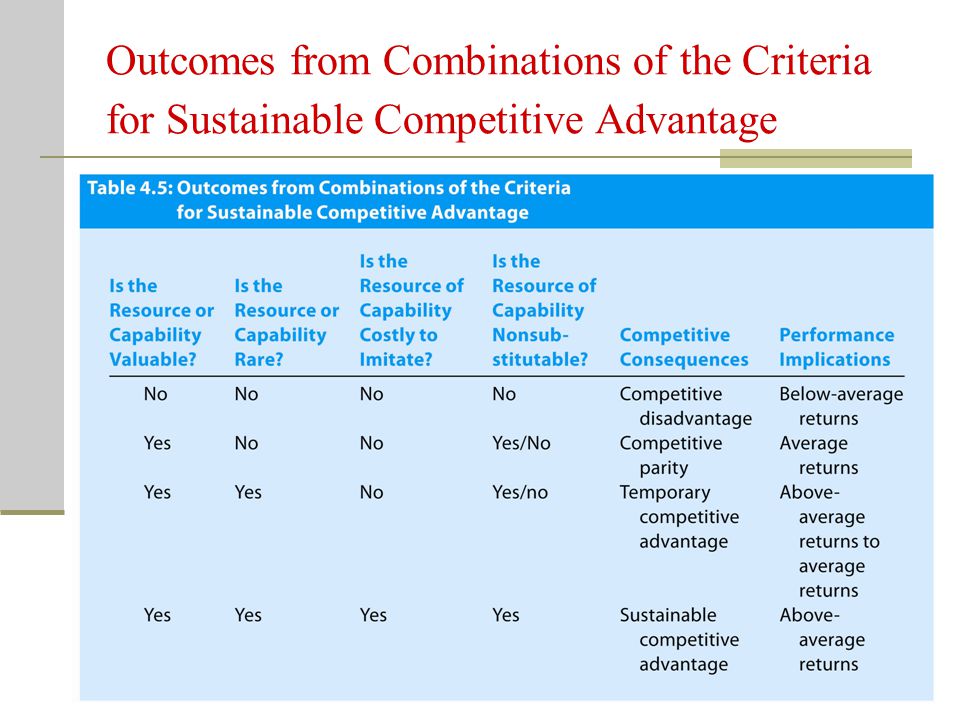 Outcomes from Combinations of the Criteria for Sustainable Competitive Advantage

Table 4.5: Outcomes from Combinations of the Criteria for Sustainable Competitive Advantage

| Is the Resource or Capability Valuable? | Is the Resource or Capability Rare? | Is the Resource of Capability Costly to Imitate? | Is the Resource of Capability Nonsubstitutable? | Competitive Consequences | Performance Implications |
|---|---|---|---|---|---|
| No | No | No | No | Competitive disadvantage | Below-average returns |
| Yes | No | No | Yes/No | Competitive parity | Average returns |
| Yes | Yes | No | Yes/no | Temporary competitive advantage | Above-average returns to average returns |
| Yes | Yes | Yes | Yes | Sustainable competitive advantage | Above-average returns |